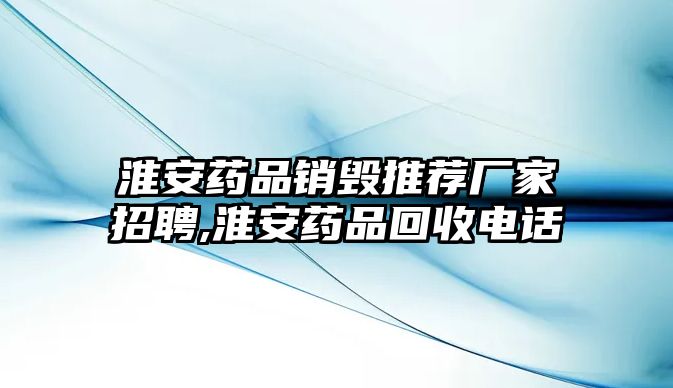 淮安药品销毁推荐厂家招聘,淮安药品回收电话